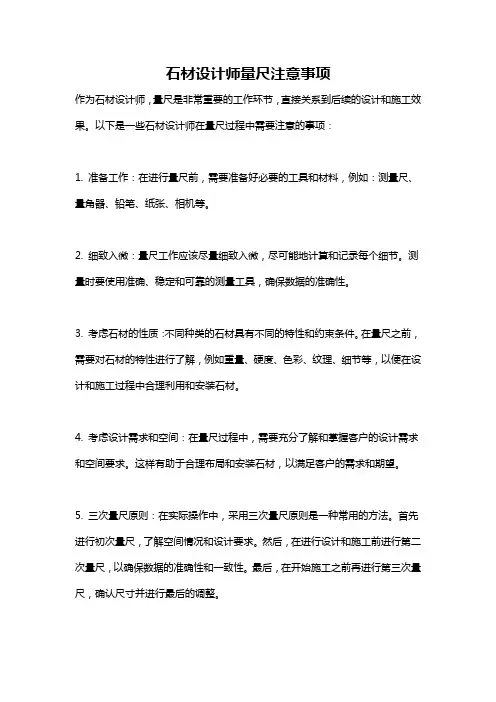 石材设计师量尺注意事项

作为石材设计师，量尺是非常重要的工作环节，直接关系到后续的设计和施工效果。以下是一些石材设计师在量尺过程中需要注意的事项：

1. 准备工作：在进行量尺前，需要准备好必要的工具和材料，例如：测量尺、量角器、铅笔、纸张、相机等。

2. 细致入微：量尺工作应该尽量细致入微，尽可能地计算和记录每个细节。测量时要使用准确、稳定和可靠的测量工具，确保数据的准确性。

3. 考虑石材的性质：不同种类的石材具有不同的特性和约束条件。在量尺之前，需要对石材的特性进行了解，例如重量、硬度、色彩、纹理、细节等，以便在设计和施工过程中合理利用和安装石材。

4. 考虑设计需求和空间：在量尺过程中，需要充分了解和掌握客户的设计需求和空间要求。这样有助于合理布局和安装石材，以满足客户的需求和期望。

5. 三次量尺原则：在实际操作中，采用三次量尺原则是一种常用的方法。首先进行初次量尺，了解空间情况和设计要求。然后，在进行设计和施工前进行第二次量尺，以确保数据的准确性和一致性。最后，在开始施工之前再进行第三次量尺，确认尺寸并进行最后的调整。